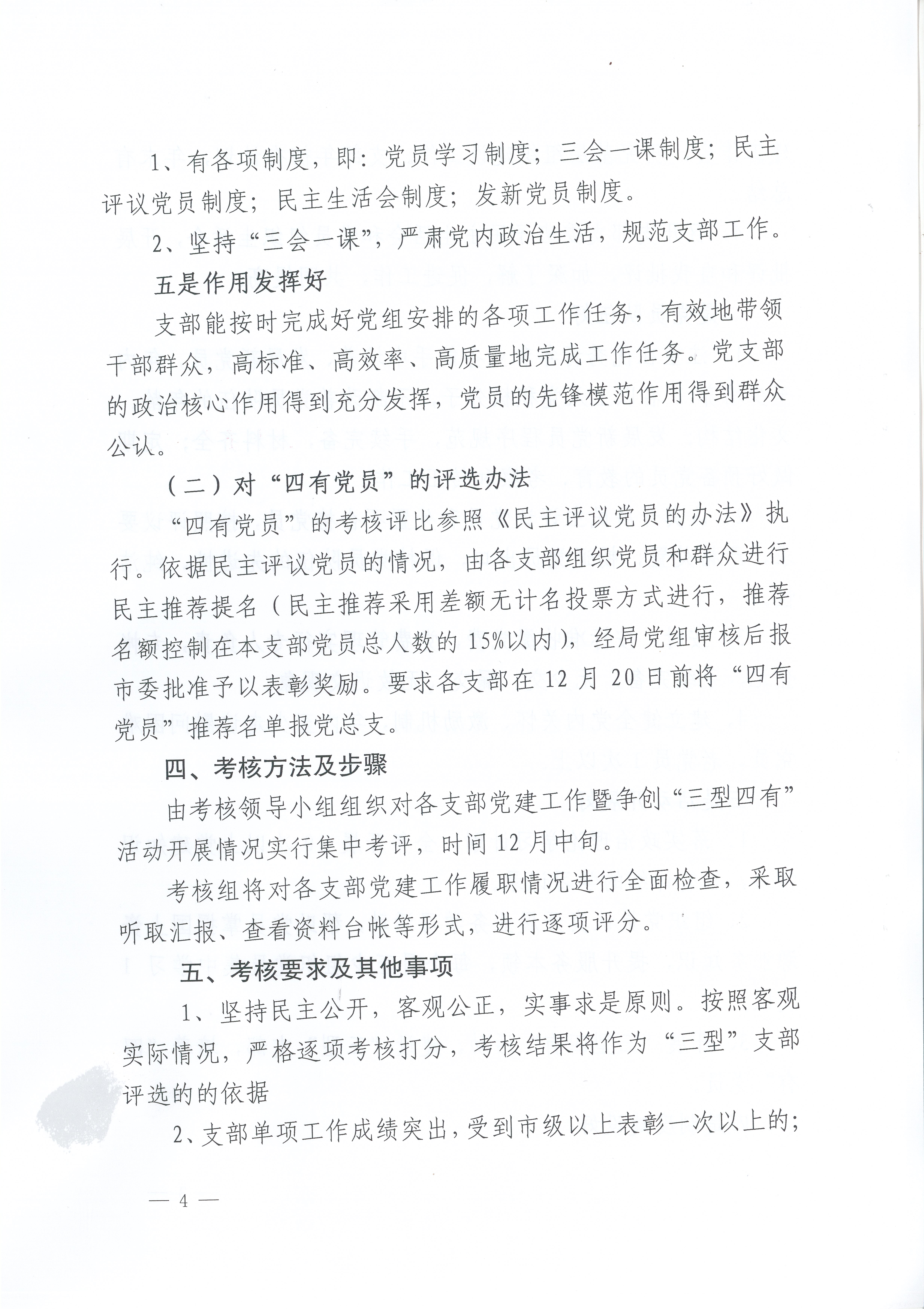 1、有各项制度，即：党员学习制度；三会一课制度；民主评议党员制度；民主生活会制度；发新党员制度。

2、坚持“三会一课”，严肃党内政治生活，规范支部工作。

五是作用发挥好

支部能按时完成好党组安排的各项工作任务，有效地带领干部群众，高标准、高效率、高质量地完成工作任务。党支部的政治核心作用得到充分发挥，党员的先锋模范作用得到群众公认。

（二）对“四有党员”的评选办法

“四有党员”的考核评比参照《民主评议党员的办法》执行。依据民主评议党员的情况，由各支部组织党员和群众进行民主推荐提名（民主推荐采用差额无计名投票方式进行，推荐名额控制在本支部党员总人数的15%以内），经局党组审核后报市委批准予以表彰奖励。要求各支部在12月20日前将“四有党员”推荐名单报党总支。

四、考核方法及步骤

由考核领导小组组织对各支部党建工作暨争创“三型四有”活动开展情况实行集中考评，时间12月中旬。

考核组将对各支部党建工作履职情况进行全面检查，采取听取汇报、查看资料台帐等形式，进行逐项评分。

五、考核要求及其他事项

1、坚持民主公开，客观公正，实事求是原则。按照客观实际情况，严格逐项考核打分，考核结果将作为“三型”支部评选的的依据

2、支部单项工作成绩突出，受到市级以上表彰一次以上的；

— 4 —